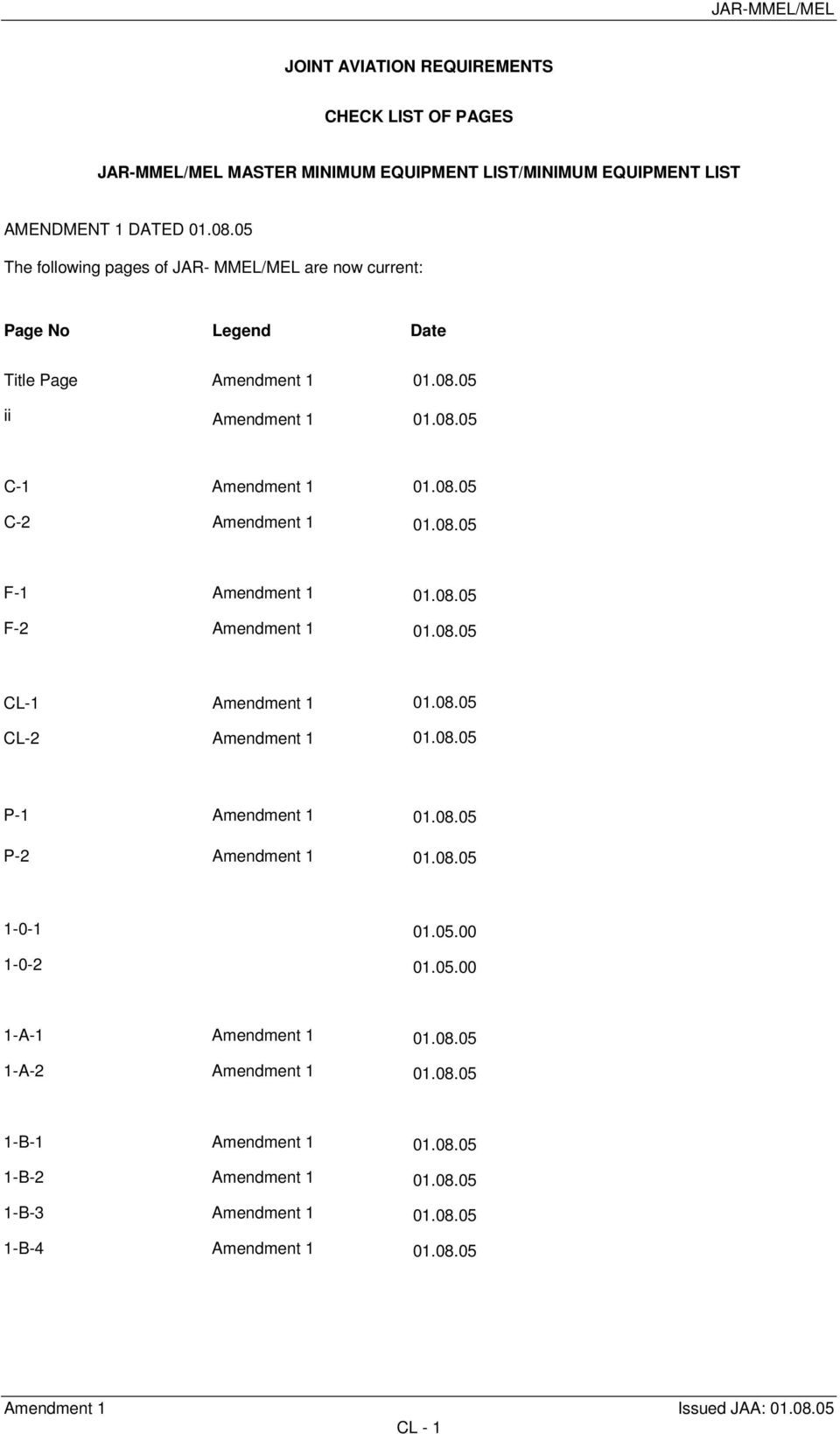 JAR-MMEL/MEL

JOINT AVIATION REQUIREMENTS

CHECK LIST OF PAGES

JAR-MMEL/MEL MASTER MINIMUM EQUIPMENT LIST/MINIMUM EQUIPMENT LIST

AMENDMENT 1 DATED 01.08.05

The following pages of JAR- MMEL/MEL are now current:

| Page No | Legend | Date |
|---|---|---|
| Title Page | Amendment 1 | 01.08.05 |
| ii | Amendment 1 | 01.08.05 |
| C-1 | Amendment 1 | 01.08.05 |
| C-2 | Amendment 1 | 01.08.05 |
| F-1 | Amendment 1 | 01.08.05 |
| F-2 | Amendment 1 | 01.08.05 |
| CL-1 | Amendment 1 | 01.08.05 |
| CL-2 | Amendment 1 | 01.08.05 |
| P-1 | Amendment 1 | 01.08.05 |
| P-2 | Amendment 1 | 01.08.05 |
| 1-0-1 | | 01.05.00 |
| 1-0-2 | | 01.05.00 |
| 1-A-1 | Amendment 1 | 01.08.05 |
| 1-A-2 | Amendment 1 | 01.08.05 |
| 1-B-1 | Amendment 1 | 01.08.05 |
| 1-B-2 | Amendment 1 | 01.08.05 |
| 1-B-3 | Amendment 1 | 01.08.05 |
| 1-B-4 | Amendment 1 | 01.08.05 |

Amendment 1 Issued JAA: 01.08.05

CL - 1